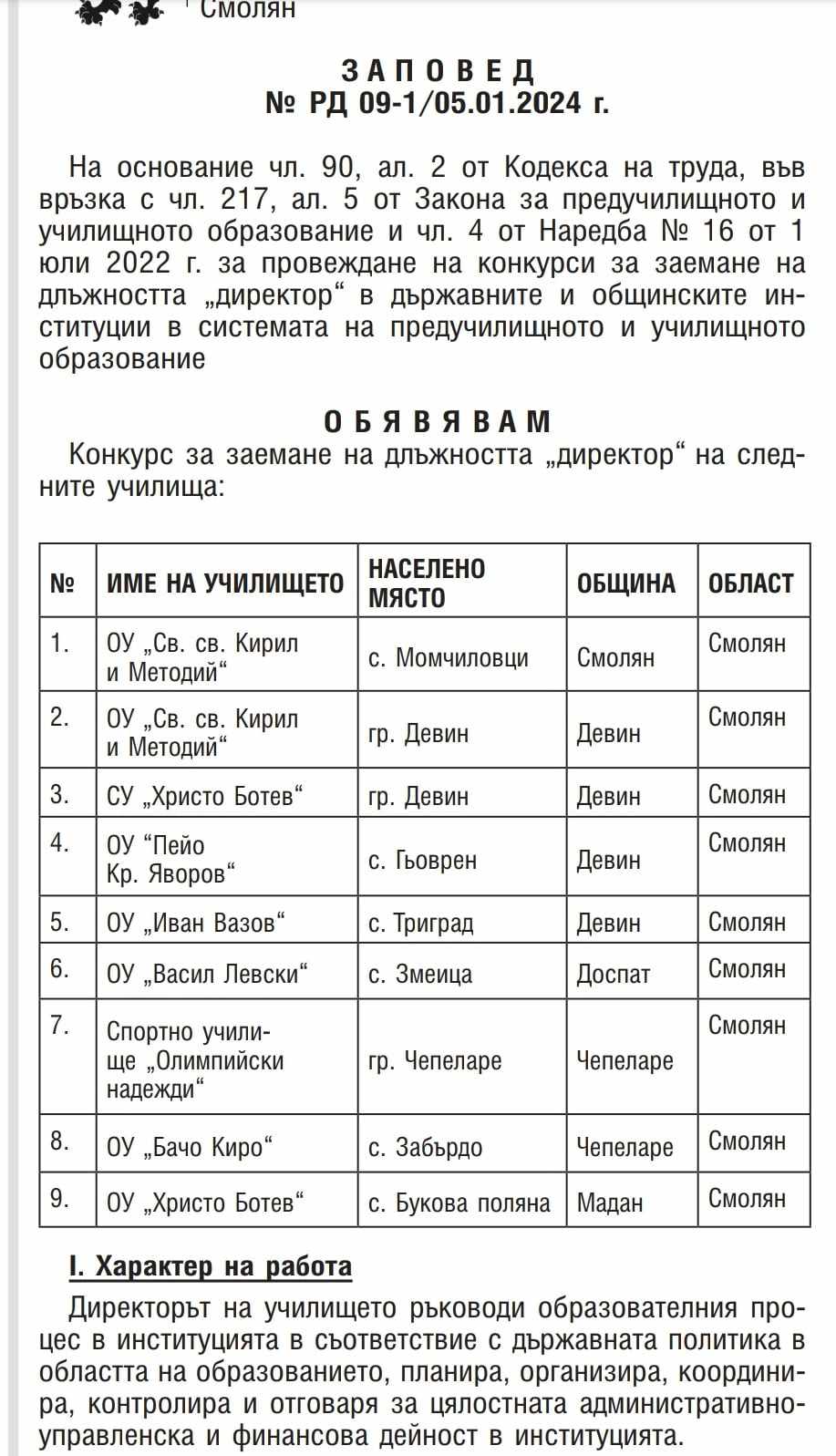 Смолян

З А П О В Е Д
№ РД 09-1/05.01.2024 г.

На основание чл. 90, ал. 2 от Кодекса на труда, във връзка с чл. 217, ал. 5 от Закона за предучилищното и училищното образование и чл. 4 от Наредба № 16 от 1 юли 2022 г. за провеждане на конкурси за заемане на длъжността „директор“ в държавните и общинските институции в системата на предучилищното и училищното образование

О Б Я В Я В А М
Конкурс за заемане на длъжността „директор“ на следните училища:

| № | ИМЕ НА УЧИЛИЩЕТО | НАСЕЛЕНО МЯСТО | ОБЩИНА | ОБЛАСТ |
|---|---|---|---|---|
| 1. | ОУ „Св. св. Кирил и Методий“ | с. Момчиловци | Смолян | Смолян |
| 2. | ОУ „Св. св. Кирил и Методий“ | гр. Девин | Девин | Смолян |
| 3. | СУ „Христо Ботев“ | гр. Девин | Девин | Смолян |
| 4. | ОУ “Пейо Кр. Яворов“ | с. Гьоврен | Девин | Смолян |
| 5. | ОУ „Иван Вазов“ | с. Триград | Девин | Смолян |
| 6. | ОУ „Васил Левски“ | с. Змеица | Доспат | Смолян |
| 7. | Спортно училище „Олимпийски надежди“ | гр. Чепеларе | Чепеларе | Смолян |
| 8. | ОУ „Бачо Киро“ | с. Забърдо | Чепеларе | Смолян |
| 9. | ОУ „Христо Ботев“ | с. Букова поляна | Мадан | Смолян |

I. Характер на работа
Директорът на училището ръководи образователния процес в институцията в съответствие с държавната политика в областта на образованието, планира, организира, координира, контролира и отговаря за цялостната административно-управленска и финансова дейност в институцията.